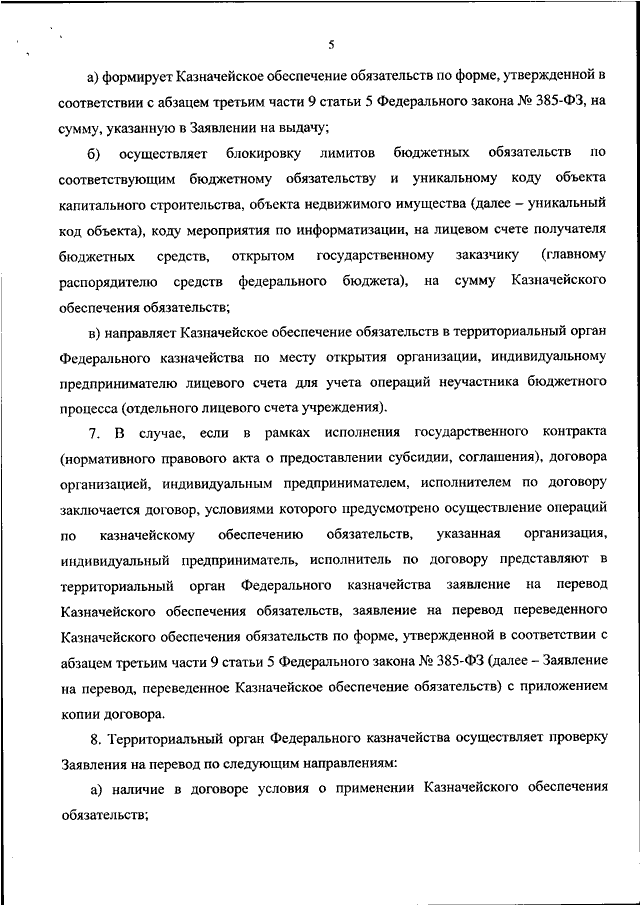 5

а) формирует Казначейское обеспечение обязательств по форме, утвержденной в соответствии с абзацем третьим части 9 статьи 5 Федерального закона № 385-ФЗ, на сумму, указанную в Заявлении на выдачу;

б) осуществляет блокировку лимитов бюджетных обязательств по соответствующим бюджетному обязательству и уникальному коду объекта капитального строительства, объекта недвижимого имущества (далее – уникальный код объекта), коду мероприятия по информатизации, на лицевом счете получателя бюджетных средств, открытом государственному заказчику (главному распорядителю средств федерального бюджета), на сумму Казначейского обеспечения обязательств;

в) направляет Казначейское обеспечение обязательств в территориальный орган Федерального казначейства по месту открытия организации, индивидуальному предпринимателю лицевого счета для учета операций неучастника бюджетного процесса (отдельного лицевого счета учреждения).

7. В случае, если в рамках исполнения государственного контракта (нормативного правового акта о предоставлении субсидии, соглашения), договора организацией, индивидуальным предпринимателем, исполнителем по договору заключается договор, условиями которого предусмотрено осуществление операций по казначейскому обеспечению обязательств, указанная организация, индивидуальный предприниматель, исполнитель по договору представляют в территориальный орган Федерального казначейства заявление на перевод Казначейского обеспечения обязательств, заявление на перевод переведенного Казначейского обеспечения обязательств по форме, утвержденной в соответствии с абзацем третьим части 9 статьи 5 Федерального закона № 385-ФЗ (далее – Заявление на перевод, переведенное Казначейское обеспечение обязательств) с приложением копии договора.

8. Территориальный орган Федерального казначейства осуществляет проверку Заявления на перевод по следующим направлениям:

а) наличие в договоре условия о применении Казначейского обеспечения обязательств;